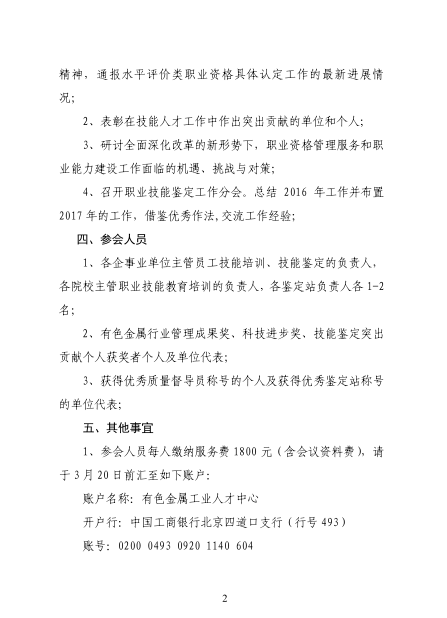 精神，通报水平评价类职业资格具体认定工作的最新进展情况；

2、表彰在技能人才工作中作出突出贡献的单位和个人；

3、研讨全面深化改革的新形势下，职业资格管理服务和职业能力建设工作面临的机遇、挑战与对策；

4、召开职业技能鉴定工作分会。总结 2016 年工作并布置 2017 年的工作，借鉴优秀作法，交流工作经验；

四、参会人员

1、各企事业单位主管员工技能培训、技能鉴定的负责人，各院校主管职业技能教育培训的负责人，各鉴定站负责人各 1-2 名；

2、有色金属行业管理成果奖、科技进步奖、技能鉴定突出贡献个人获奖者个人及单位代表；

3、获得优秀质量督导员称号的个人及获得优秀鉴定站称号的单位代表；

五、其他事宜

1、参会人员每人缴纳服务费 1800 元（含会议资料费），请于 3 月 20 日前汇至如下账户：

账户名称：有色金属工业人才中心

开户行：中国工商银行北京四道口支行（行号 493）

账号：0200 0493 0920 1140 604

2